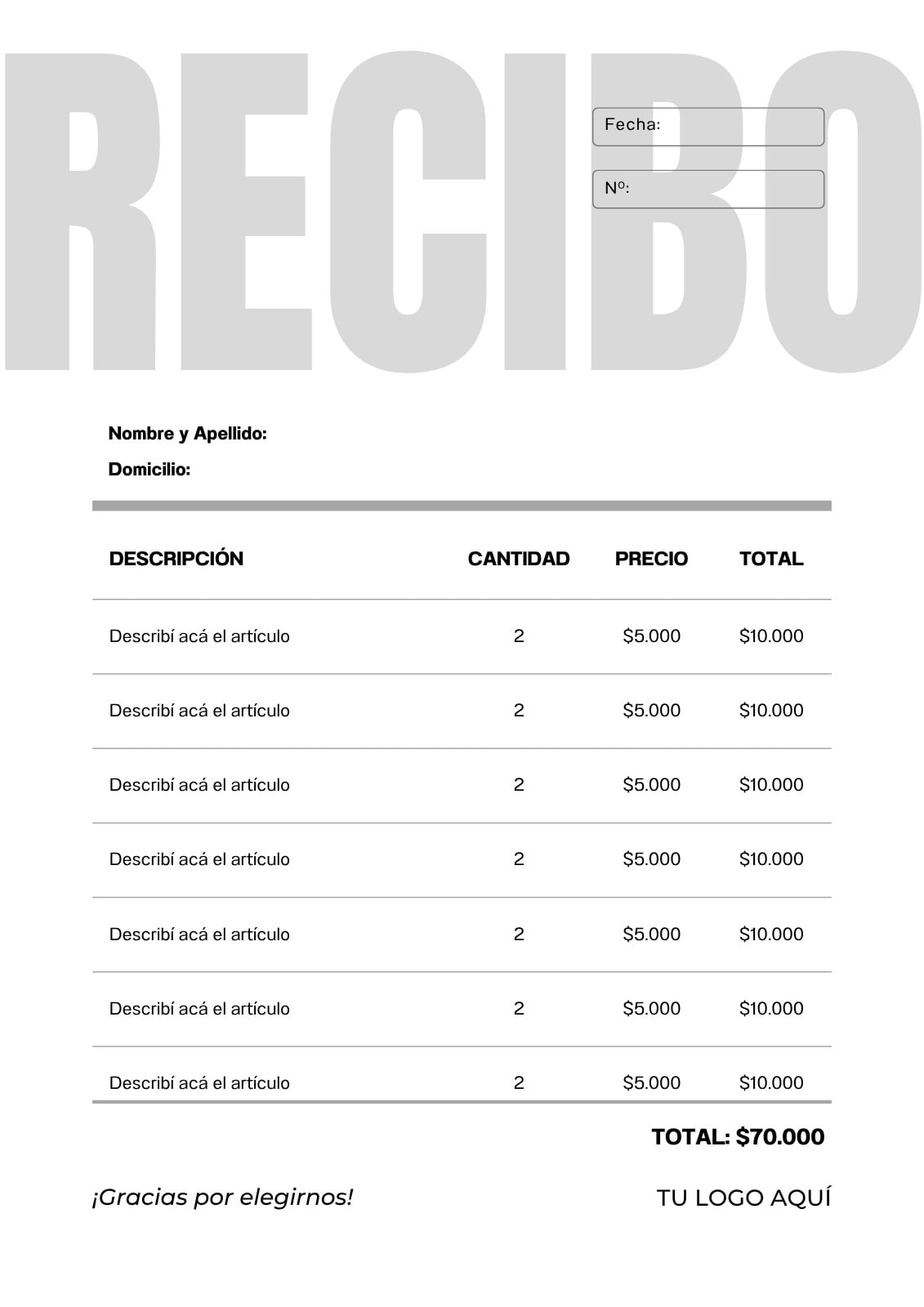 RECIBO

Fecha:

Nº:

Nombre y Apellido:

Domicilio:

| DESCRIPCIÓN | CANTIDAD | PRECIO | TOTAL |
|---|---|---|---|
| Describí acá el artículo | 2 | \$5.000 | \$10.000 |
| Describí acá el artículo | 2 | \$5.000 | \$10.000 |
| Describí acá el artículo | 2 | \$5.000 | \$10.000 |
| Describí acá el artículo | 2 | \$5.000 | \$10.000 |
| Describí acá el artículo | 2 | \$5.000 | \$10.000 |
| Describí acá el artículo | 2 | \$5.000 | \$10.000 |
| Describí acá el artículo | 2 | \$5.000 | \$10.000 |

TOTAL: \$70.000

¡Gracias por elegirnos!

TU LOGO AQUÍ